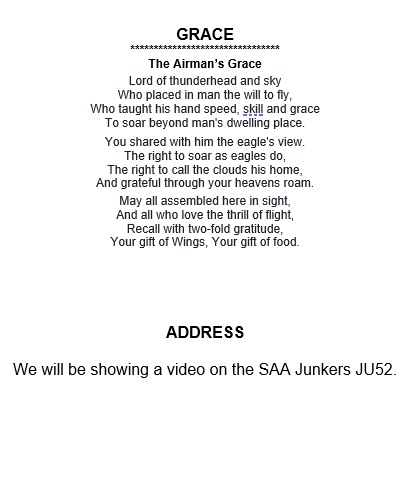 GRACE

********************************

The Airman's Grace

Lord of thunderhead and sky
Who placed in man the will to fly,
Who taught his hand speed, skill and grace
To soar beyond man's dwelling place.

You shared with him the eagle's view.
The right to soar as eagles do,
The right to call the clouds his home,
And grateful through your heavens roam.

May all assembled here in sight,
And all who love the thrill of flight,
Recall with two-fold gratitude,
Your gift of Wings, Your gift of food.

ADDRESS

We will be showing a video on the SAA Junkers JU52.